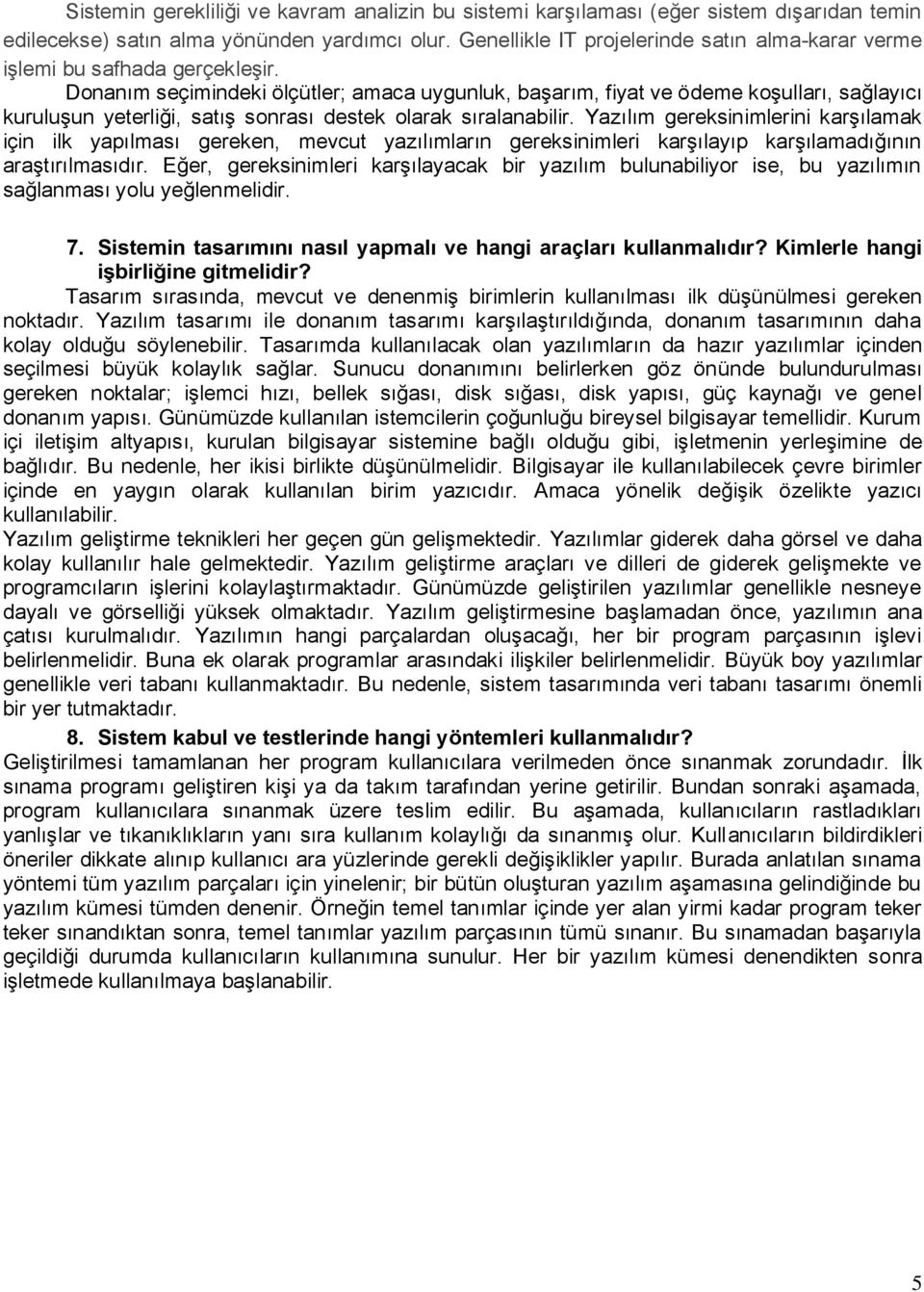 Sistemin gerekliliği ve kavram analizin bu sistemi karşılaması (eğer sistem dışarıdan temin edilecekse) satın alma yönünden yardımcı olur. Genellikle IT projelerinde satın alma-karar verme işlemi bu safhada gerçekleşir.

Donanım seçimindeki ölçütler; amaca uygunluk, başarım, fiyat ve ödeme koşulları, sağlayıcı kuruluşun yeterliği, satış sonrası destek olarak sıralanabilir. Yazılım gereksinimlerini karşılamak için ilk yapılması gereken, mevcut yazılımların gereksinimleri karşılayıp karşılamadığının araştırılmasıdır. Eğer, gereksinimleri karşılayacak bir yazılım bulunabiliyor ise, bu yazılımın sağlanması yolu yeğlenmelidir.

7. Sistemin tasarımını nasıl yapmalı ve hangi araçları kullanmalıdır? Kimlerle hangi işbirliğine gitmelidir?

Tasarım sırasında, mevcut ve denenmiş birimlerin kullanılması ilk düşünülmesi gereken noktadır. Yazılım tasarımı ile donanım tasarımı karşılaştırıldığında, donanım tasarımının daha kolay olduğu söylenebilir. Tasarımda kullanılacak olan yazılımların da hazır yazılımlar içinden seçilmesi büyük kolaylık sağlar. Sunucu donanımını belirlerken göz önünde bulundurulması gereken noktalar; işlemci hızı, bellek sığası, disk sığası, disk yapısı, güç kaynağı ve genel donanım yapısı. Günümüzde kullanılan istemcilerin çoğunluğu bireysel bilgisayar temellidir. Kurum içi iletişim altyapısı, kurulan bilgisayar sistemine bağlı olduğu gibi, işletmenin yerleşimine de bağlıdır. Bu nedenle, her ikisi birlikte düşünülmelidir. Bilgisayar ile kullanılabilecek çevre birimler içinde en yaygın olarak kullanılan birim yazıcıdır. Amaca yönelik değişik özelikte yazıcı kullanılabilir.

Yazılım geliştirme teknikleri her geçen gün gelişmektedir. Yazılımlar giderek daha görsel ve daha kolay kullanılır hale gelmektedir. Yazılım geliştirme araçları ve dilleri de giderek gelişmekte ve programcıların işlerini kolaylaştırmaktadır. Günümüzde geliştirilen yazılımlar genellikle nesneye dayalı ve görselliği yüksek olmaktadır. Yazılım geliştirmesine başlamadan önce, yazılımın ana çatısı kurulmalıdır. Yazılımın hangi parçalardan oluşacağı, her bir program parçasının işlevi belirlenmelidir. Buna ek olarak programlar arasındaki ilişkiler belirlenmelidir. Büyük boy yazılımlar genellikle veri tabanı kullanmaktadır. Bu nedenle, sistem tasarımında veri tabanı tasarımı önemli bir yer tutmaktadır.

8. Sistem kabul ve testlerinde hangi yöntemleri kullanmalıdır?

Geliştirilmesi tamamlanan her program kullanıcılara verilmeden önce sınanmak zorundadır. İlk sınama programı geliştiren kişi ya da takım tarafından yerine getirilir. Bundan sonraki aşamada, program kullanıcılara sınanmak üzere teslim edilir. Bu aşamada, kullanıcıların rastladıkları yanlışlar ve tıkanıklıkların yanı sıra kullanım kolaylığı da sınanmış olur. Kullanıcıların bildirdikleri öneriler dikkate alınıp kullanıcı ara yüzlerinde gerekli değişiklikler yapılır. Burada anlatılan sınama yöntemi tüm yazılım parçaları için yinelenir; bir bütün oluşturan yazılım aşamasına gelindiğinde bu yazılım kümesi tümden denenir. Örneğin temel tanımlar içinde yer alan yirmi kadar program teker teker sınandıktan sonra, temel tanımlar yazılım parçasının tümü sınanır. Bu sınamadan başarıyla geçildiği durumda kullanıcıların kullanımına sunulur. Her bir yazılım kümesi denendikten sonra işletmede kullanılmaya başlanabilir.

5